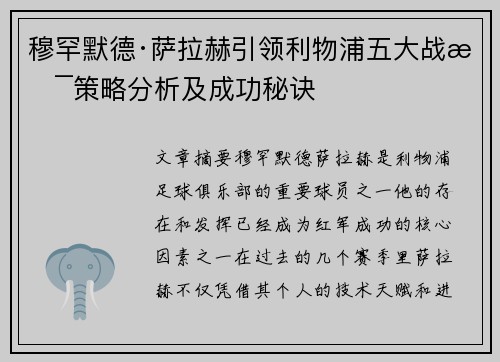 穆罕默德·萨拉赫引领利物浦五大战æ¯策略分析及成功秘诀

文章摘要穆罕默德萨拉赫是利物浦足球俱乐部的重要球员之一他的存在和发挥已经成为红军成功的核心因素之一在过去的几个赛季里萨拉赫不仅凭借其个人的技术天赋和进